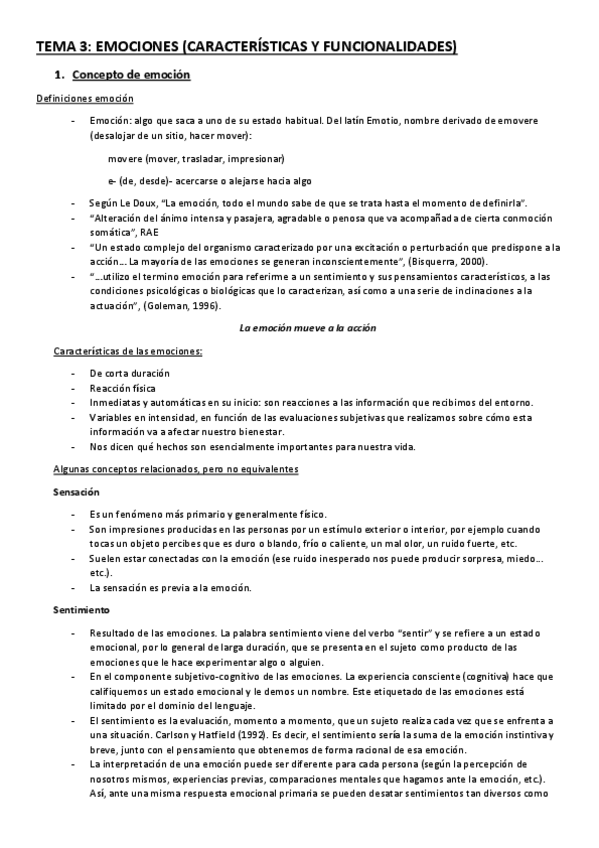 TEMA 3: EMOCIONES (CARACTERÍSTICAS Y FUNCIONALIDADES)

1. Concepto de emoción

Definiciones emoción

- Emoción: algo que saca a uno de su estado habitual. Del latín Emotio, nombre derivado de emovere (desalojar de un sitio, hacer mover):

movere (mover, trasladar, impresionar)

e- (de, desde)- acercarse o alejarse hacia algo

- Según Le Doux, "La emoción, todo el mundo sabe de que se trata hasta el momento de definirla".
- "Alteración del ánimo intensa y pasajera, agradable o penosa que va acompañada de cierta conmoción somática", RAE
- "Un estado complejo del organismo caracterizado por una excitación o perturbación que predispone a la acción... La mayoría de las emociones se generan inconscientemente", (Bisquerra, 2000).
- "...utilizo el termino emoción para referirme a un sentimiento y sus pensamientos característicos, a las condiciones psicológicas o biológicas que lo caracterizan, así como a una serie de inclinaciones a la actuación", (Goleman, 1996).

La emoción mueve a la acción

Características de las emociones:

- De corta duración
- Reacción física
- Inmediatas y automáticas en su inicio: son reacciones a las información que recibimos del entorno.
- Variables en intensidad, en función de las evaluaciones subjetivas que realizamos sobre cómo esta información va a afectar nuestro bienestar.
- Nos dicen qué hechos son esencialmente importantes para nuestra vida.

Algunas conceptos relacionados, pero no equivalentes

Sensación

- Es un fenómeno más primario y generalmente físico.
- Son impresiones producidas en las personas por un estímulo exterior o interior, por ejemplo cuando tocas un objeto percibes que es duro o blando, frío o caliente, un mal olor, un ruido fuerte, etc.
- Suelen estar conectadas con la emoción (ese ruido inesperado nos puede producir sorpresa, miedo... etc.).
- La sensación es previa a la emoción.

Sentimiento

- Resultado de las emociones. La palabra sentimiento viene del verbo "sentir" y se refiere a un estado emocional, por lo general de larga duración, que se presenta en el sujeto como producto de las emociones que le hace experimentar algo o alguien.
- En el componente subjetivo-cognitivo de las emociones. La experiencia consciente (cognitiva) hace que califiquemos un estado emocional y le demos un nombre. Este etiquetado de las emociones está limitado por el dominio del lenguaje.
- El sentimiento es la evaluación, momento a momento, que un sujeto realiza cada vez que se enfrenta a una situación. Carlson y Hatfield (1992). Es decir, el sentimiento sería la suma de la emoción instintiva y breve, junto con el pensamiento que obtenemos de forma racional de esa emoción.
- La interpretación de una emoción puede ser diferente para cada persona (según la percepción de nosotros mismos, experiencias previas, comparaciones mentales que hagamos ante la emoción, etc.). Así, ante una misma respuesta emocional primaria se pueden desatar sentimientos tan diversos como